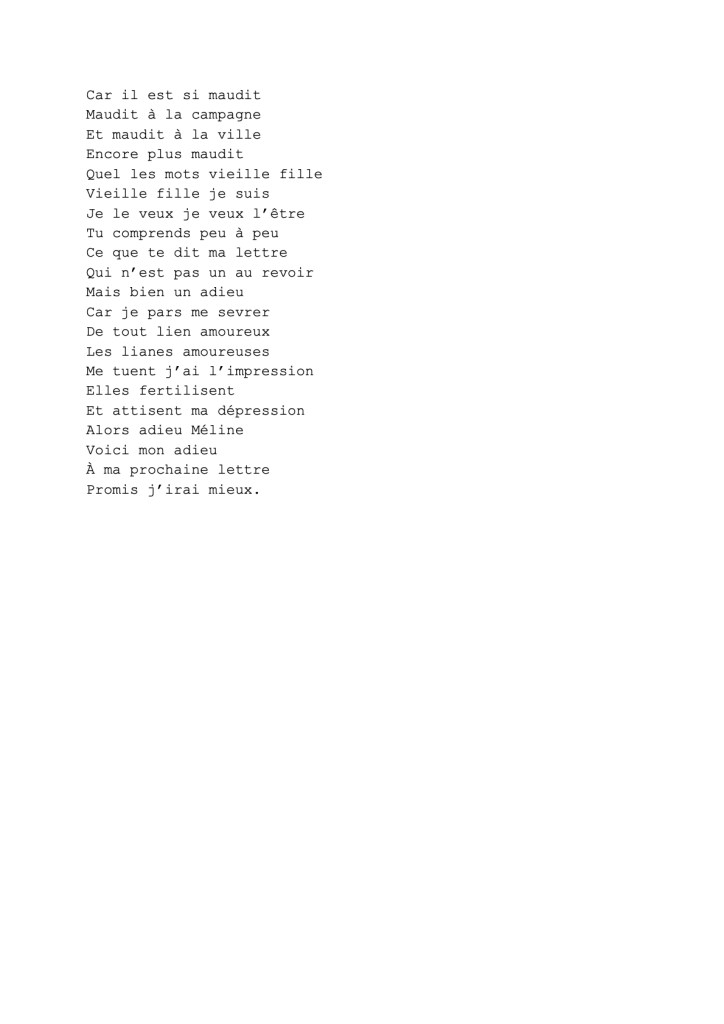 Car il est si maudit
Maudit à la campagne
Et maudit à la ville
Encore plus maudit
Quel les mots vieille fille
Vieille fille je suis
Je le veux je veux l'être
Tu comprends peu à peu
Ce que te dit ma lettre
Qui n'est pas un au revoir
Mais bien un adieu
Car je pars me sevrer
De tout lien amoureux
Les lianes amoureuses
Me tuent j'ai l'impression
Elles fertilisent
Et attisent ma dépression
Alors adieu Méline
Voici mon adieu
À ma prochaine lettre
Promis j'irai mieux.